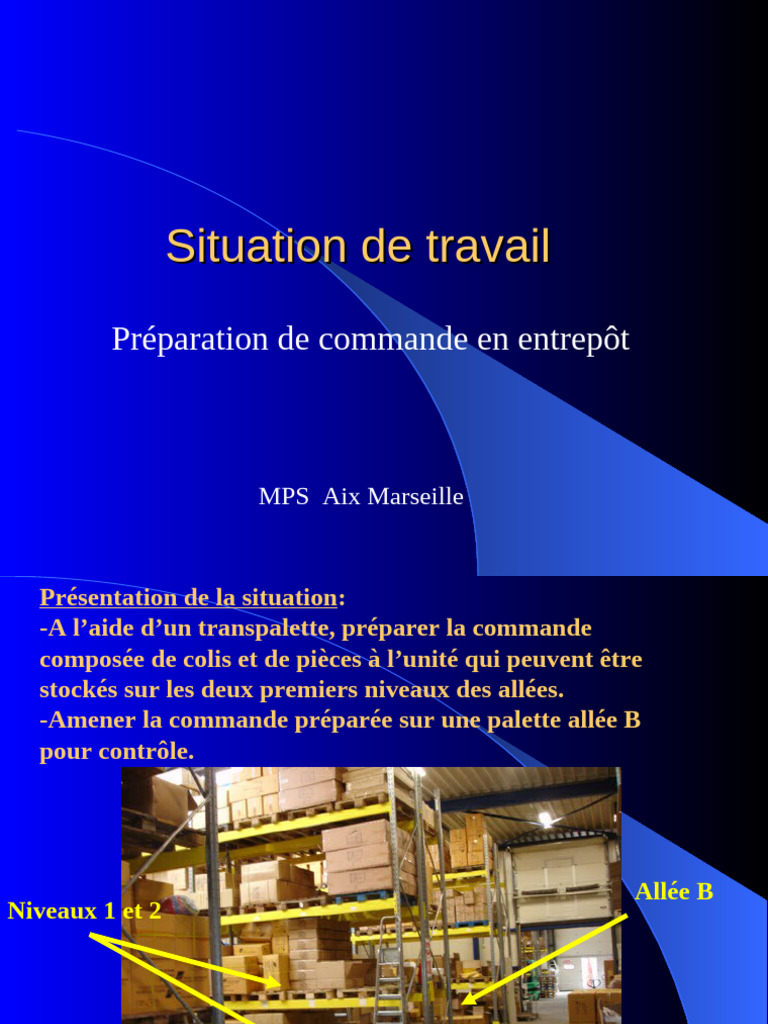 Situation de travail

Préparation de commande en entrepôt

MPS Aix Marseille

Présentation de la situation:
-A l’aide d’un transpalette, préparer la commande composée de colis et de pièces à l’unité qui peuvent être stockés sur les deux premiers niveaux des allées.
-Amener la commande préparée sur une palette allée B pour contrôle.

Niveaux 1 et 2

Allée B